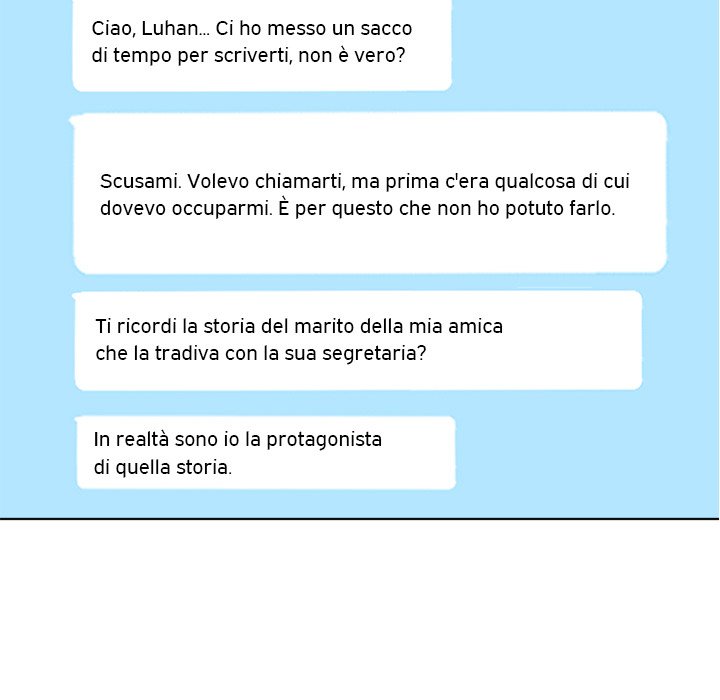 Ciao, Luhan... Ci ho messo un sacco di tempo per scriverti, non è vero?

Scusami. Volevo chiamarti, ma prima c'era qualcosa di cui dovevo occuparmi. È per questo che non ho potuto farlo.

Ti ricordi la storia del marito della mia amica che la tradiva con la sua segretaria?

In realtà sono io la protagonista di quella storia.